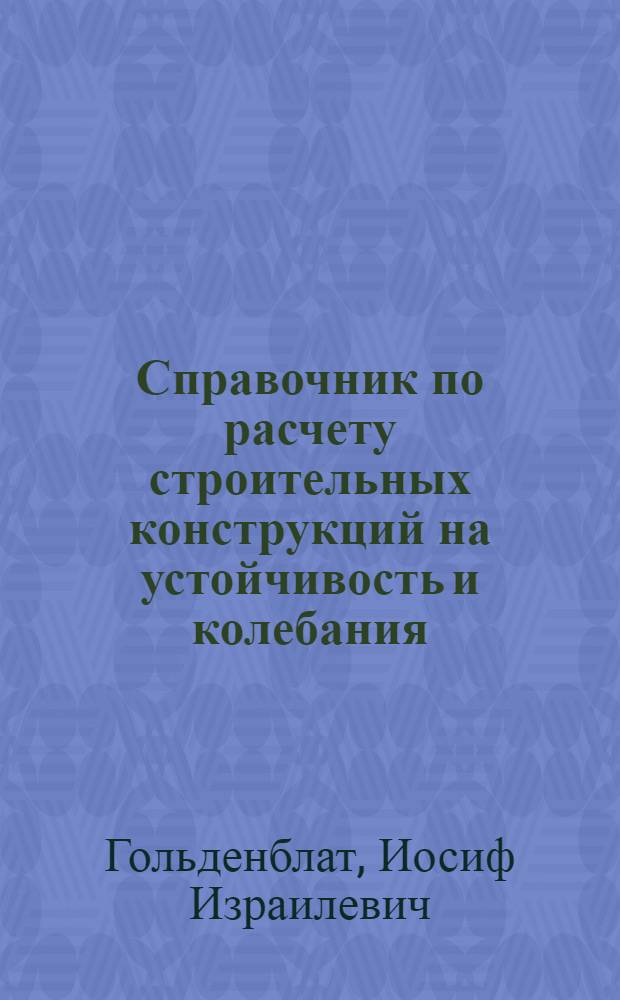 Справочник по расчету строительных конструкций на устойчивость и колебания

Гольденблат, Иосиф Израилевич